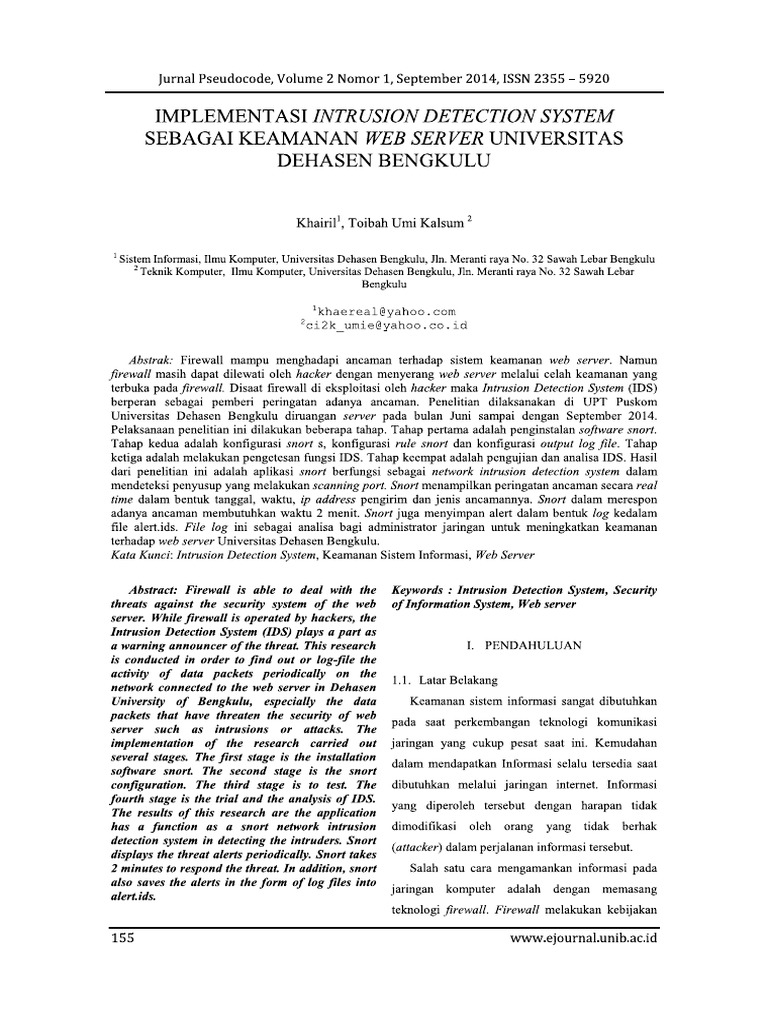 Jurnal Pseudocode, Volume 2 Nomor 1, September 2014, ISSN 2355 – 5920

IMPLEMENTASI INTRUSION DETECTION SYSTEM SEBAGAI KEAMANAN WEB SERVER UNIVERSITAS DEHASEN BENGKULU

Khairil$^1$, Toibah Umi Kalsum $^2$

$^1$ Sistem Informasi, Ilmu Komputer, Universitas Dehasen Bengkulu, Jln. Meranti raya No. 32 Sawah Lebar Bengkulu
$^2$ Teknik Komputer, Ilmu Komputer, Universitas Dehasen Bengkulu, Jln. Meranti raya No. 32 Sawah Lebar Bengkulu

$^1$khaereal@yahoo.com
$^2$ci2k_umie@yahoo.co.id

Abstrak: Firewall mampu menghadapi ancaman terhadap sistem keamanan web server. Namun firewall masih dapat dilewati oleh hacker dengan menyerang web server melalui celah keamanan yang terbuka pada firewall. Disaat firewall di eksploitasi oleh hacker maka Intrusion Detection System (IDS) berperan sebagai pemberi peringatan adanya ancaman. Penelitian dilaksanakan di UPT Puskom Universitas Dehasen Bengkulu diruangan server pada bulan Juni sampai dengan September 2014. Pelaksanaan penelitian ini dilakukan beberapa tahap. Tahap pertama adalah penginstalan software snort. Tahap kedua adalah konfigurasi snort s, konfigurasi rule snort dan konfigurasi output log file. Tahap ketiga adalah melakukan pengetesan fungsi IDS. Tahap keempat adalah pengujian dan analisa IDS. Hasil dari penelitian ini adalah aplikasi snort berfungsi sebagai network intrusion detection system dalam mendeteksi penyusup yang melakukan scanning port. Snort menampilkan peringatan ancaman secara real time dalam bentuk tanggal, waktu, ip address pengirim dan jenis ancamannya. Snort dalam merespon adanya ancaman membutuhkan waktu 2 menit. Snort juga menyimpan alert dalam bentuk log kedalam file alert.ids. File log ini sebagai analisa bagi administrator jaringan untuk meningkatkan keamanan terhadap web server Universitas Dehasen Bengkulu.
Kata Kunci: Intrusion Detection System, Keamanan Sistem Informasi, Web Server

Abstract: Firewall is able to deal with the threats against the security system of the web server. While firewall is operated by hackers, the Intrusion Detection System (IDS) plays a part as a warning announcer of the threat. This research is conducted in order to find out or log-file the activity of data packets periodically on the network connected to the web server in Dehasen University of Bengkulu, especially the data packets that have threaten the security of web server such as intrusions or attacks. The implementation of the research carried out several stages. The first stage is the installation software snort. The second stage is the snort configuration. The third stage is to test. The fourth stage is the trial and the analysis of IDS. The results of this research are the application has a function as a snort network intrusion detection system in detecting the intruders. Snort displays the threat alerts periodically. Snort takes 2 minutes to respond the threat. In addition, snort also saves the alerts in the form of log files into alert.ids.

Keywords : Intrusion Detection System, Security of Information System, Web server

I. PENDAHULUAN

1.1. Latar Belakang

Keamanan sistem informasi sangat dibutuhkan pada saat perkembangan teknologi komunikasi jaringan yang cukup pesat saat ini. Kemudahan dalam mendapatkan Informasi selalu tersedia saat dibutuhkan melalui jaringan internet. Informasi yang diperoleh tersebut dengan harapan tidak dimodifikasi oleh orang yang tidak berhak (attacker) dalam perjalanan informasi tersebut.

Salah satu cara mengamankan informasi pada jaringan komputer adalah dengan memasang teknologi firewall. Firewall melakukan kebijakan

155

www.ejournal.unib.ac.id